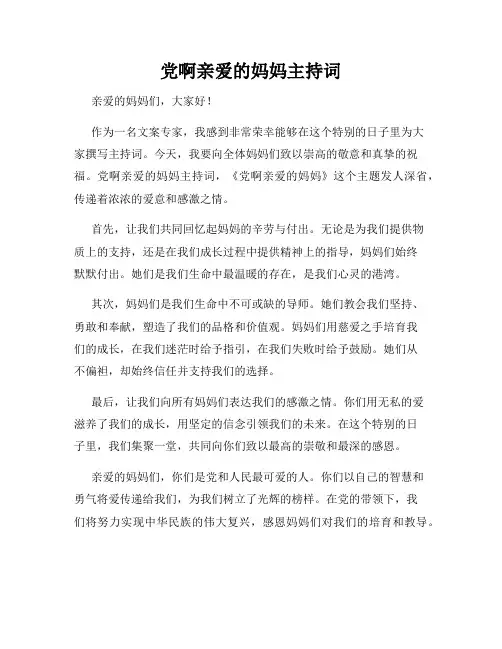 党啊亲爱的妈妈主持词

亲爱的妈妈们，大家好！

作为一名文案专家，我感到非常荣幸能够在这个特别的日子里为大家撰写主持词。今天，我要向全体妈妈们致以崇高的敬意和真挚的祝福。党啊亲爱的妈妈主持词，《党啊亲爱的妈妈》这个主题发人深省，传递着浓浓的爱意和感激之情。

首先，让我们共同回忆起妈妈的辛劳与付出。无论是为我们提供物质上的支持，还是在我们成长过程中提供精神上的指导，妈妈们始终默默付出。她们是我们生命中最温暖的存在，是我们心灵的港湾。

其次，妈妈们是我们生命中不可或缺的导师。她们教会我们坚持、勇敢和奉献，塑造了我们的品格和价值观。妈妈们用慈爱之手培育我们的成长，在我们迷茫时给予指引，在我们失败时给予鼓励。她们从不偏袒，却始终信任并支持我们的选择。

最后，让我们向所有妈妈们表达我们的感激之情。你们用无私的爱滋养了我们的成长，用坚定的信念引领我们的未来。在这个特别的日子里，我们集聚一堂，共同向你们致以最高的崇敬和最深的感恩。

亲爱的妈妈们，你们是党和人民最可爱的人。你们以自己的智慧和勇气将爱传递给我们，为我们树立了光辉的榜样。在党的带领下，我们将努力实现中华民族的伟大复兴，感恩妈妈们对我们的培育和教导。